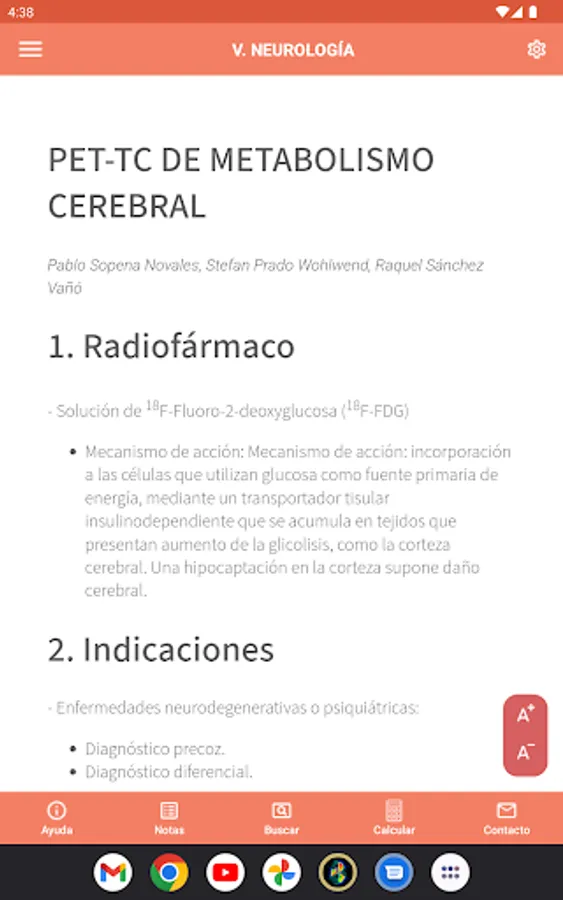 4:38

V. NEUROLOGÍA

PET-TC DE METABOLISMO CEREBRAL

Pablo Sopena Novales, Stefan Prado Wohlwend, Raquel Sánchez Vañó

1. Radiofármaco

- Solución de $^{18}$F-Fluoro-2-deoxyglucosa ($^{18}$F-FDG)

• Mecanismo de acción: Mecanismo de acción: incorporación a las células que utilizan glucosa como fuente primaria de energía, mediante un transportador tisular insulinodependiente que se acumula en tejidos que presentan aumento de la glicolisis, como la corteza cerebral. Una hipocaptación en la corteza supone daño cerebral.

2. Indicaciones

- Enfermedades neurodegenerativas o psiquiátricas:

• Diagnóstico precoz.
• Diagnóstico diferencial.

A+
A−

Ayuda
Notas
Buscar
Calcular
Contacto